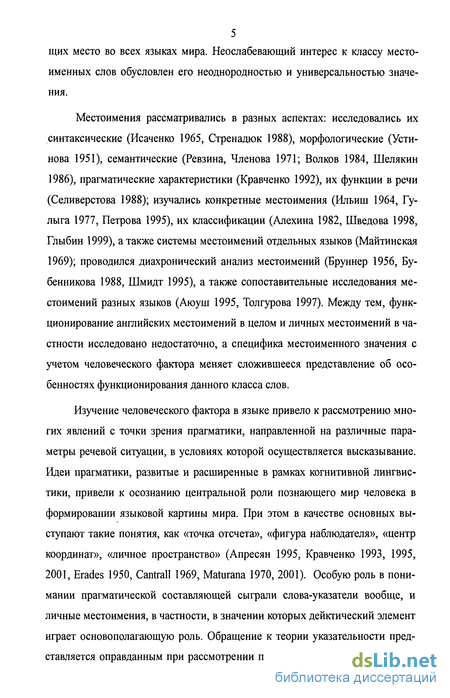 5

щих место во всех языках мира. Неослабевающий интерес к классу местоименных слов обусловлен его неоднородностью и универсальностью значения.

Местоимения рассматривались в разных аспектах: исследовались их синтаксические (Исаченко 1965, Стренадюк 1988), морфологические (Устинова 1951), семантические (Ревзина, Членова 1971; Волков 1984, Шелякин 1986), прагматические характеристики (Кравченко 1992), их функции в речи (Селиверстова 1988); изучались конкретные местоимения (Ильиш 1964, Гулыга 1977, Петрова 1995), их классификации (Алехина 1982, Шведова 1998, Глыбин 1999), а также системы местоимений отдельных языков (Майтинская 1969); проводился диахронический анализ местоимений (Бруннер 1956, Бубенникова 1988, Шмидт 1995), а также сопоставительные исследования местоимений разных языков (Аюуш 1995, Толгурова 1997). Между тем, функционирование английских местоимений в целом и личных местоимений в частности исследовано недостаточно, а специфика местоименного значения с учетом человеческого фактора меняет сложившееся представление об особенностях функционирования данного класса слов.

Изучение человеческого фактора в языке привело к рассмотрению многих явлений с точки зрения прагматики, направленной на различные параметры речевой ситуации, в условиях которой осуществляется высказывание. Идеи прагматики, развитые и расширенные в рамках когнитивной лингвистики, привели к осознанию центральной роли познающего мир человека в формировании языковой картины мира. При этом в качестве основных выступают такие понятия, как «точка отсчета», «фигура наблюдателя», «центр координат», «личное пространство» (Апресян 1995, Кравченко 1993, 1995, 2001, Erades 1950, Cantrall 1969, Maturana 1970, 2001). Особую роль в понимании прагматической составляющей сыграли слова-указатели вообще, и личные местоимения, в частности, в значении которых дейктический элемент играет основополагающую роль. Обращение к теории указательности представляется оправданным при рассмотрении п

dsLib.net
библиотека диссертаций